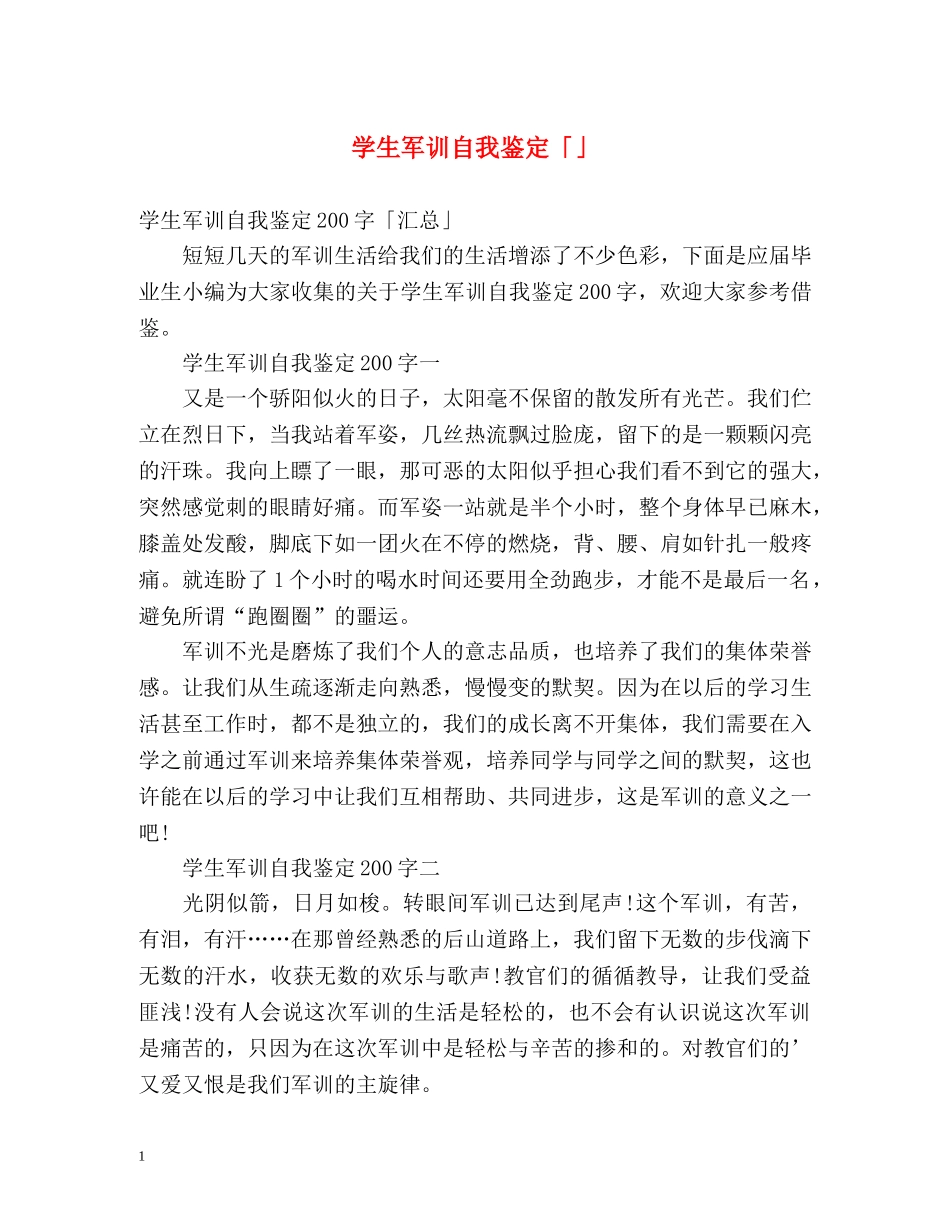 学生军训自我鉴定「」

学生军训自我鉴定200字「汇总」

短短几天的军训生活给我们的生活增添了不少色彩，下面是应届毕业生小编为大家收集的关于学生军训自我鉴定200字，欢迎大家参考借鉴。

学生军训自我鉴定200字一

又是一个骄阳似火的日子，太阳毫不保留的散发所有光芒。我们伫立在烈日下，当我站着军姿，几丝热流飘过脸庞，留下的是一颗颗闪亮的汗珠。我向上瞟了一眼，那可恶的太阳似乎担心我们看不到它的强大，突然感觉刺的眼睛好痛。而军姿一站就是半个小时，整个身体早已麻木，膝盖处发酸，脚底下如一团火在不停的燃烧，背、腰、肩如针扎一般疼痛。就连盼了1个小时的喝水时间还要用全劲跑步，才能不是最后一名，避免所谓“跑圈圈”的噩运。

军训不光是磨炼了我们个人的意志品质，也培养了我们的集体荣誉感。让我们从生疏逐渐走向熟悉，慢慢变的默契。因为在以后的学习生活甚至工作时，都不是独立的，我们的成长离不开集体，我们需要在入学之前通过军训来培养集体荣誉观，培养同学与同学之间的默契，这也许能在以后的学习中让我们互相帮助、共同进步，这是军训的意义之一吧!

学生军训自我鉴定200字二

光阴似箭，日月如梭。转眼间军训已达到尾声!这个军训，有苦，有泪，有汗……在那曾经熟悉的后山道路上，我们留下无数的步伐滴下无数的汗水，收获无数的欢乐与歌声!教官们的循循教导，让我们受益匪浅!没有人会说这次军训的生活是轻松的，也不会有认识说这次军训是痛苦的，只因为在这次军训中是轻松与辛苦的掺和的。对教官们的’又爱又恨是我们军训的主旋律。

1